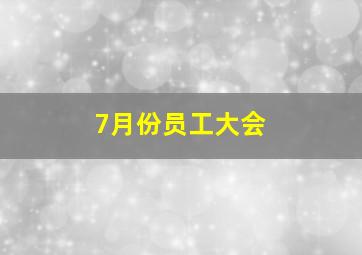 7月份员工大会